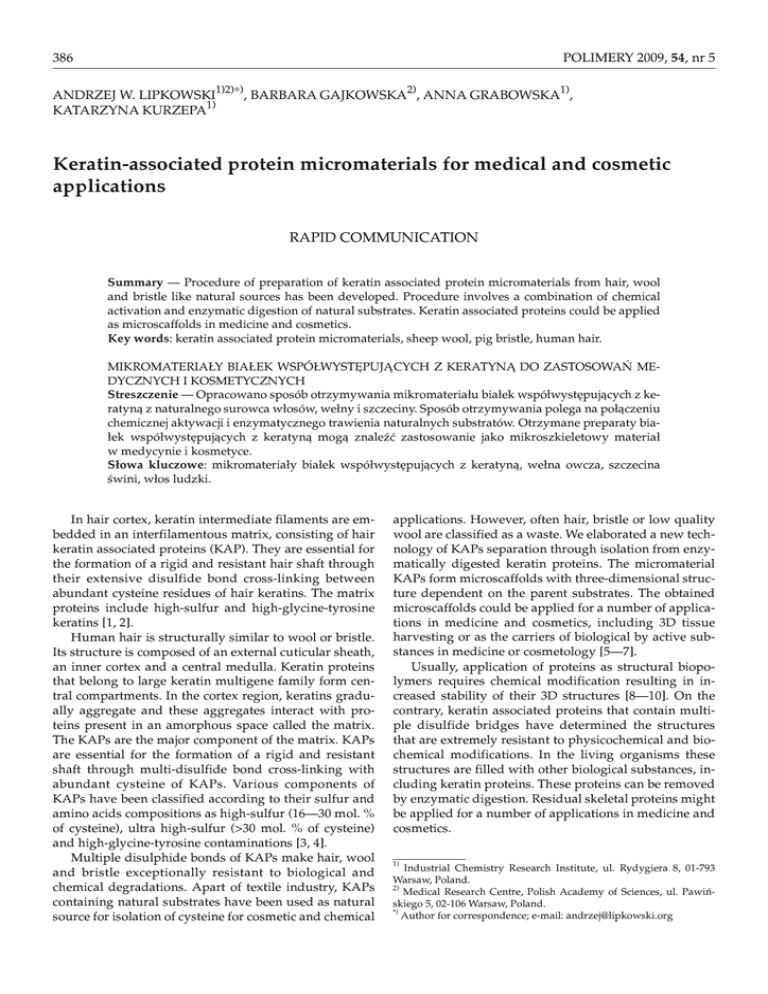 386

POLIMERY 2009, 54, nr 5

ANDRZEJ W. LIPKOWSKI$^{1)2)*)}$, BARBARA GAJKOWSKA$^{2)}$, ANNA GRABOWSKA$^{1)}$, KATARZYNA KURZEPA$^{1)}$

Keratin-associated protein micromaterials for medical and cosmetic applications

RAPID COMMUNICATION

Summary — Procedure of preparation of keratin associated protein micromaterials from hair, wool and bristle like natural sources has been developed. Procedure involves a combination of chemical activation and enzymatic digestion of natural substrates. Keratin associated proteins could be applied as microscaffolds in medicine and cosmetics.
Key words: keratin associated protein micromaterials, sheep wool, pig bristle, human hair.

MIKROMATERIAŁY BIAŁEK WSPÓŁWYSTĘPUJĄCYCH Z KERATYNĄ DO ZASTOSOWAŃ MEDYCZNYCH I KOSMETYCZNYCH
Streszczenie — Opracowano sposób otrzymywania mikromateriału białek współwystępujących z keratyną z naturalnego surowca włosów, wełny i szczeciny. Sposób otrzymywania polega na połączeniu chemicznej aktywacji i enzymatycznego trawienia naturalnych substratów. Otrzymane preparaty białek współwystępujących z keratyną mogą znaleźć zastosowanie jako mikroszkieletowy materiał w medycynie i kosmetyce.
Słowa kluczowe: mikromateriały białek współwystępujących z keratyną, wełna owcza, szczecina świni, włos ludzki.

In hair cortex, keratin intermediate filaments are embedded in an interfilamentous matrix, consisting of hair keratin associated proteins (KAP). They are essential for the formation of a rigid and resistant hair shaft through their extensive disulfide bond cross-linking between abundant cysteine residues of hair keratins. The matrix proteins include high-sulfur and high-glycine-tyrosine keratins [1, 2].

Human hair is structurally similar to wool or bristle. Its structure is composed of an external cuticular sheath, an inner cortex and a central medulla. Keratin proteins that belong to large keratin multigene family form central compartments. In the cortex region, keratins gradually aggregate and these aggregates interact with proteins present in an amorphous space called the matrix. The KAPs are the major component of the matrix. KAPs are essential for the formation of a rigid and resistant shaft through multi-disulfide bond cross-linking with abundant cysteine of KAPs. Various components of KAPs have been classified according to their sulfur and amino acids compositions as high-sulfur (16—30 mol. % of cysteine), ultra high-sulfur (>30 mol. % of cysteine) and high-glycine-tyrosine contaminations [3, 4].

Multiple disulphide bonds of KAPs make hair, wool and bristle exceptionally resistant to biological and chemical degradations. Apart of textile industry, KAPs containing natural substrates have been used as natural source for isolation of cysteine for cosmetic and chemical applications. However, often hair, bristle or low quality wool are classified as a waste. We elaborated a new technology of KAPs separation through isolation from enzymatically digested keratin proteins. The micromaterial KAPs form microscaffolds with three-dimensional structure dependent on the parent substrates. The obtained microscaffolds could be applied for a number of applications in medicine and cosmetics, including 3D tissue harvesting or as the carriers of biological by active substances in medicine or cosmetology [5—7].

Usually, application of proteins as structural biopolymers requires chemical modification resulting in increased stability of their 3D structures [8—10]. On the contrary, keratin associated proteins that contain multiple disulfide bridges have determined the structures that are extremely resistant to physicochemical and biochemical modifications. In the living organisms these structures are filled with other biological substances, including keratin proteins. These proteins can be removed by enzymatic digestion. Residual skeletal proteins might be applied for a number of applications in medicine and cosmetics.

$^{1)}$ Industrial Chemistry Research Institute, ul. Rydygiera 8, 01-793 Warsaw, Poland.
$^{2)}$ Medical Research Centre, Polish Academy of Sciences, ul. Pawińskiego 5, 02-106 Warsaw, Poland.
$^{*)}$ Author for correspondence; e-mail: andrzej@lipkowski.org